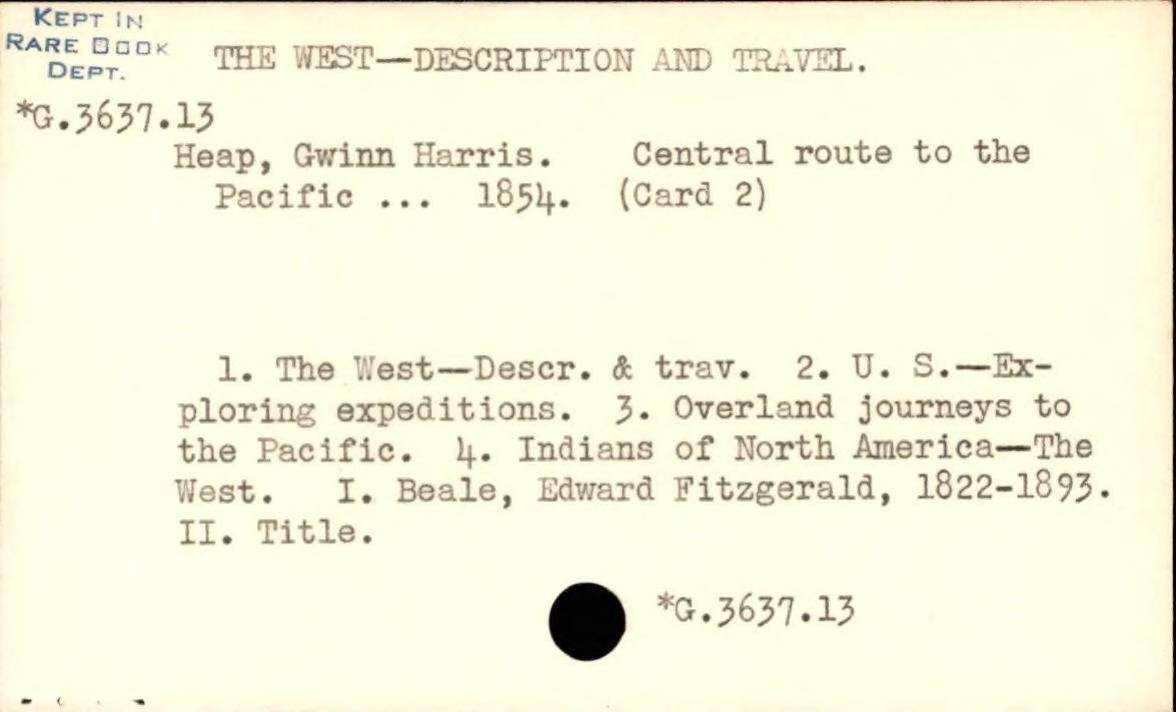 KEPT IN
RARE BOOK
DEPT.

THE WEST—DESCRIPTION AND TRAVEL.

*G.3637.13

Heap, Gwinn Harris. Central route to the Pacific ... 1854. (Card 2)

1. The West—Descr. & trav. 2. U. S.—Exploring expeditions. 3. Overland journeys to the Pacific. 4. Indians of North America—The West. I. Beale, Edward Fitzgerald, 1822-1893. II. Title.

*G.3637.13